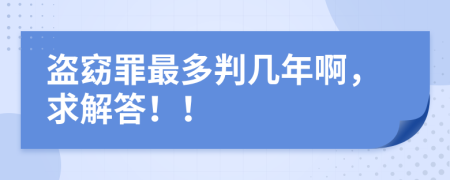 盗窃罪最多判几年啊，求解答！！